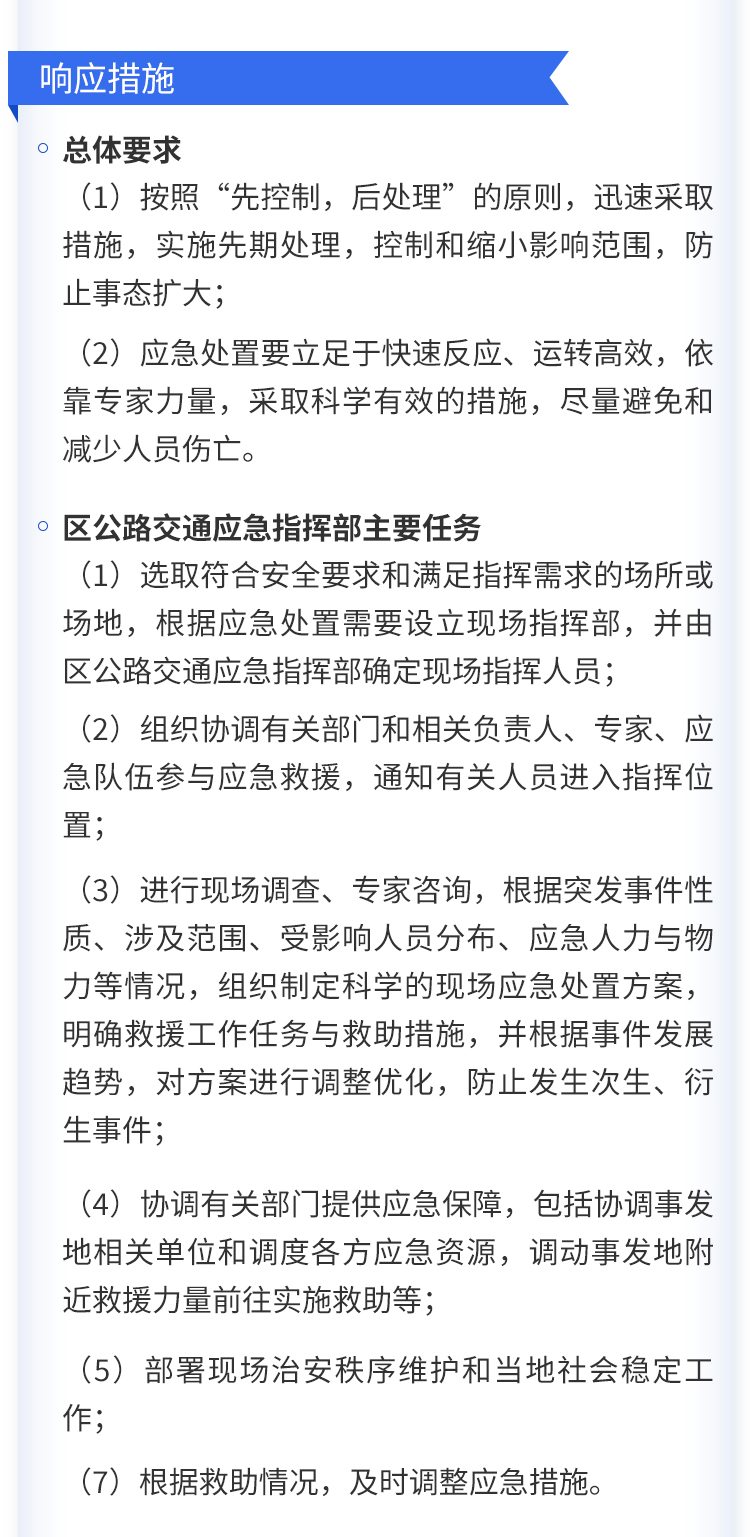 响应措施

总体要求

（1）按照“先控制，后处理”的原则，迅速采取措施，实施先期处理，控制和缩小影响范围，防止事态扩大；

（2）应急处置要立足于快速反应、运转高效，依靠专家力量，采取科学有效的措施，尽量避免和减少人员伤亡。

区公路交通应急指挥部主要任务

（1）选取符合安全要求和满足指挥需求的场所或场地，根据应急处置需要设立现场指挥部，并由区公路交通应急指挥部确定现场指挥人员；

（2）组织协调有关部门和相关负责人、专家、应急队伍参与应急救援，通知有关人员进入指挥位置；

（3）进行现场调查、专家咨询，根据突发事件性质、涉及范围、受影响人员分布、应急人力与物力等情况，组织制定科学的现场应急处置方案，明确救援工作任务与救助措施，并根据事件发展趋势，对方案进行调整优化，防止发生次生、衍生事件；

（4）协调有关部门提供应急保障，包括协调事发地相关单位和调度各方应急资源，调动事发地附近救援力量前往实施救助等；

（5）部署现场治安秩序维护和当地社会稳定工作；

（7）根据救助情况，及时调整应急措施。